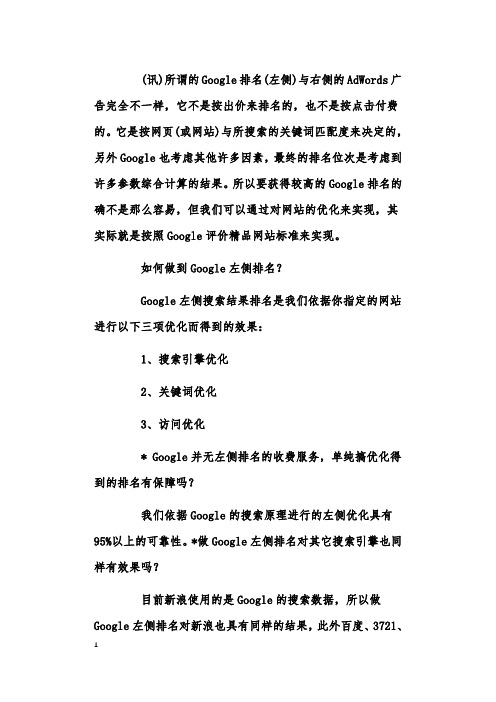 (讯)所谓的Google排名(左侧)与右侧的AdWords广告完全不一样，它不是按出价来排名的，也不是按点击付费的。它是按网页(或网站)与所搜索的关键词匹配度来决定的，另外Google也考虑其他许多因素，最终的排名位次是考虑到许多参数综合计算的结果。所以要获得较高的Google排名的确不是那么容易，但我们可以通过对网站的优化来实现，其实际就是按照Google评价精品网站标准来实现。

如何做到Google左侧排名？

Google左侧搜索结果排名是我们依据你指定的网站进行以下三项优化而得到的效果：

1、搜索引擎优化

2、关键词优化

3、访问优化

* Google并无左侧排名的收费服务，单纯搞优化得到的排名有保障吗？

我们依据Google的搜索原理进行的左侧优化具有95%以上的可靠性。*做Google左侧排名对其它搜索引擎也同样有效果吗？

目前新浪使用的是Google的搜索数据，所以做Google左侧排名对新浪也具有同样的结果，此外百度、3721、

1